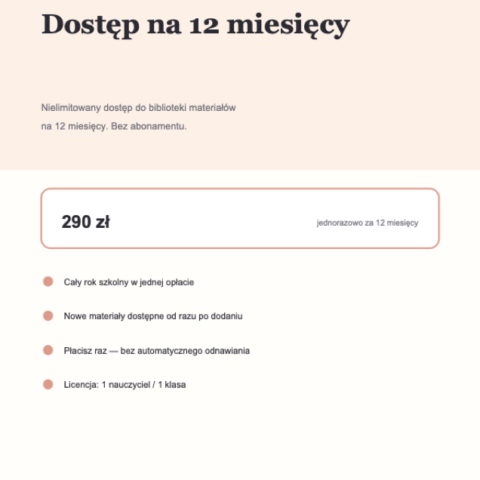 Dostęp na 12 miesięcy

Nielimitowany dostęp do biblioteki materiałów na 12 miesięcy. Bez abonamentu.

290 zł

jednorazowo za 12 miesięcy

Cały rok szkolny w jednej opłacie

Nowe materiały dostępne od razu po dodaniu

Płacisz raz — bez automatycznego odnawiania

Licencja: 1 nauczyciel / 1 klasa